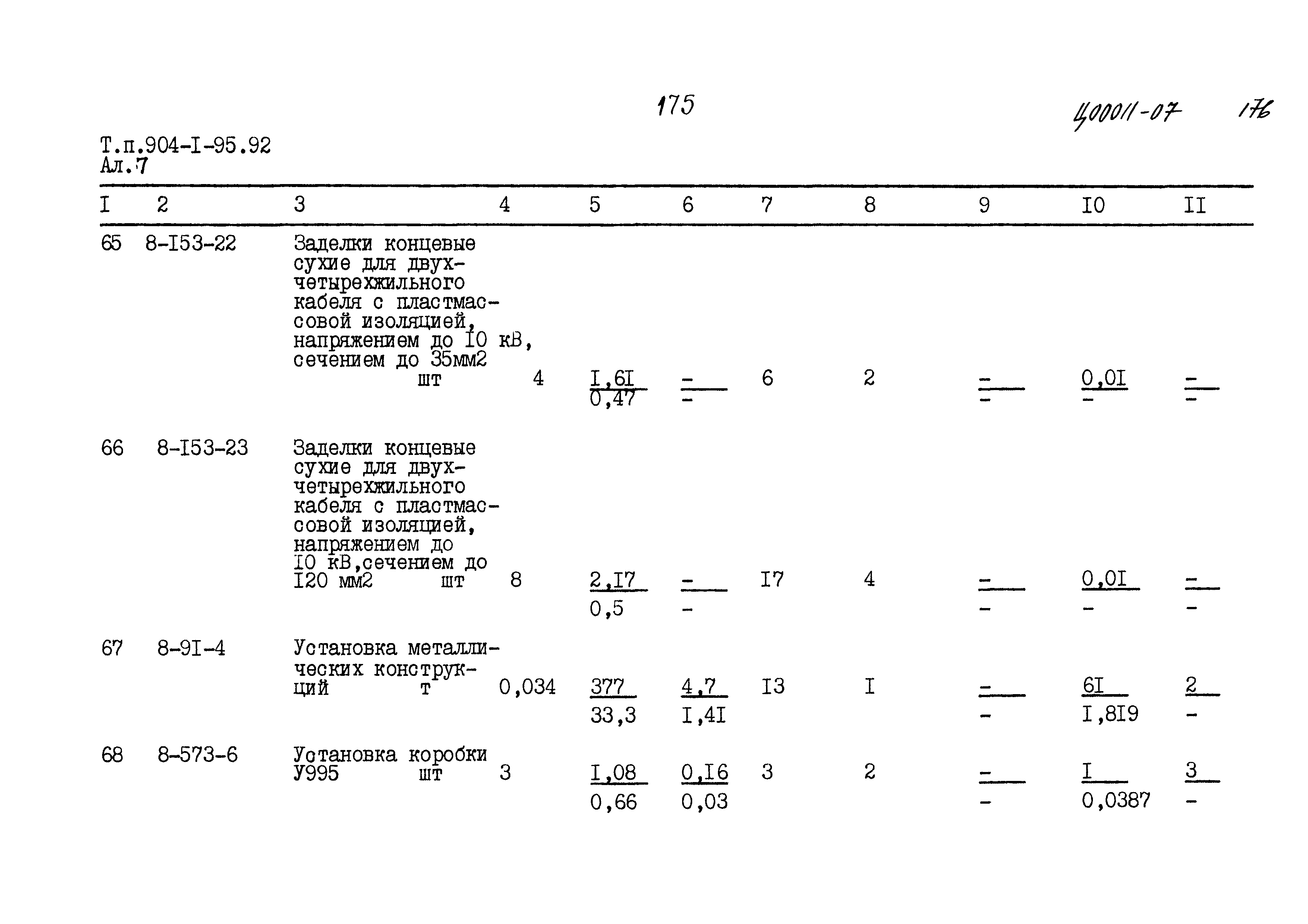 175 Ц00011-07 176

Т.п.904-I-95.92
Ал.7

| I | 2 | 3 | 4 | 5 | 6 | 7 | 8 | 9 | I0 | II |
|---|---|---|---|---|---|---|---|---|---|---|
| 65 | 8-I53-22 | Заделки концевые сухие для двух-четырехжильного кабеля с пластмассовой изоляцией, напряжением до I0 кВ, сечением до 35мм2 шт | 4 | $\frac{I,6I}{0,47}$ | $\frac{-}{-}$ | 6 | 2 | $\frac{-}{-}$ | $\frac{0,0I}{-}$ | $\frac{-}{-}$ |
| 66 | 8-I53-23 | Заделки концевые сухие для двух-четырехжильного кабеля с пластмассовой изоляцией, напряжением до I0 кВ,сечением до I20 мм2 шт | 8 | $\frac{2,I7}{0,5}$ | $\frac{-}{-}$ | I7 | 4 | $\frac{-}{-}$ | $\frac{0,0I}{-}$ | $\frac{-}{-}$ |
| 67 | 8-9I-4 | Установка металлических конструкций т | 0,034 | $\frac{377}{33,3}$ | $\frac{4,7}{I,4I}$ | I3 | I | $\frac{-}{-}$ | $\frac{6I}{I,8I9}$ | $\frac{2}{-}$ |
| 68 | 8-573-6 | Установка коробки У995 шт | 3 | $\frac{I,08}{0,66}$ | $\frac{0,I6}{0,03}$ | 3 | 2 | $\frac{-}{-}$ | $\frac{I}{0,0387}$ | $\frac{3}{-}$ |